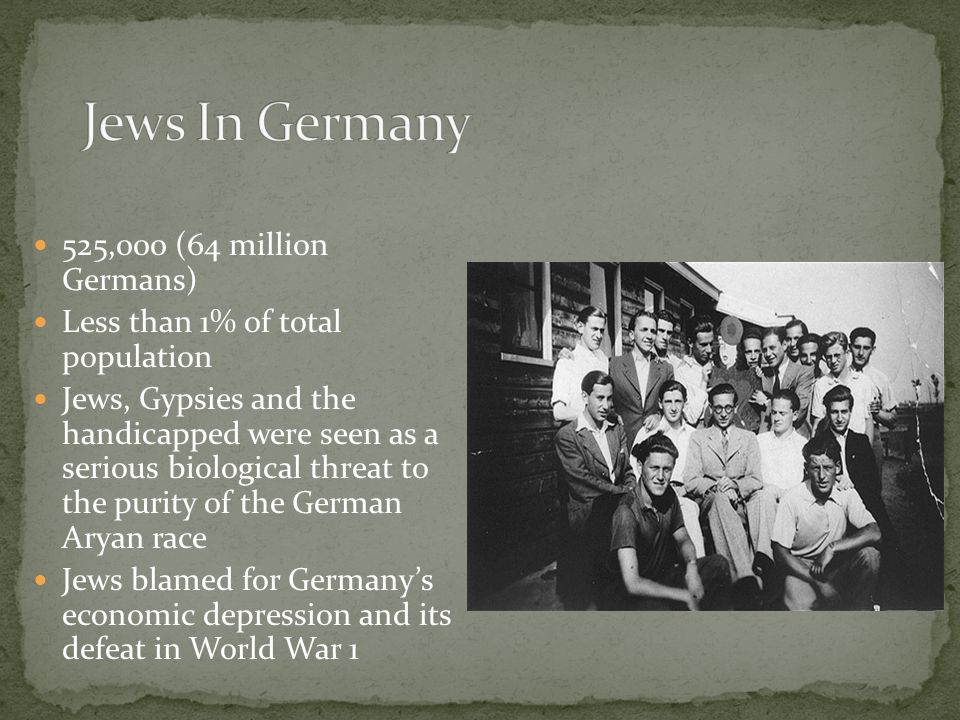 Jews In Germany

- 525,000 (64 million Germans)
- Less than 1% of total population
- Jews, Gypsies and the handicapped were seen as a serious biological threat to the purity of the German Aryan race
- Jews blamed for Germany's economic depression and its defeat in World War 1